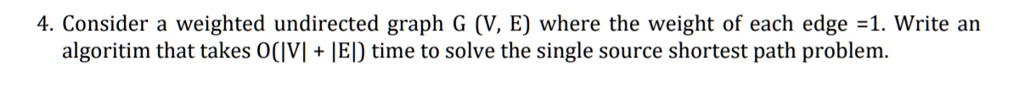 4. Consider a weighted undirected graph G (V, E) where the weight of each edge =1. Write an algoritim that takes O(|V| + |E|) time to solve the single source shortest path problem.